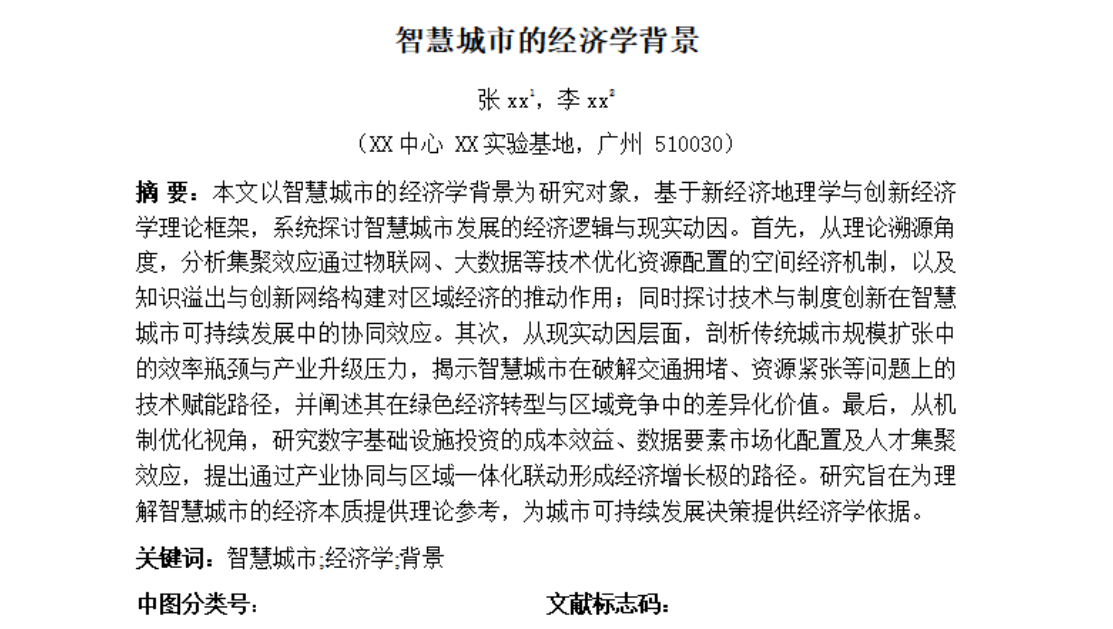 智慧城市的经济学背景

张 xx$^1$，李 xx$^2$

（XX 中心 XX 实验基地，广州 510030）

摘 要：本文以智慧城市的经济学背景为研究对象，基于新经济地理学与创新经济学理论框架，系统探讨智慧城市发展的经济逻辑与现实动因。首先，从理论溯源角度，分析集聚效应通过物联网、大数据等技术优化资源配置的空间经济机制，以及知识溢出与创新网络构建对区域经济的推动作用；同时探讨技术与制度创新在智慧城市可持续发展中的协同效应。其次，从现实动因层面，剖析传统城市规模扩张中的效率瓶颈与产业升级压力，揭示智慧城市在破解交通拥堵、资源紧张等问题上的技术赋能路径，并阐述其在绿色经济转型与区域竞争中的差异化价值。最后，从机制优化视角，研究数字基础设施投资的成本效益、数据要素市场化配置及人才集聚效应，提出通过产业协同与区域一体化联动形成经济增长极的路径。研究旨在为理解智慧城市的经济本质提供理论参考，为城市可持续发展决策提供经济学依据。

关键词：智慧城市;经济学;背景

中图分类号：

文献标志码：